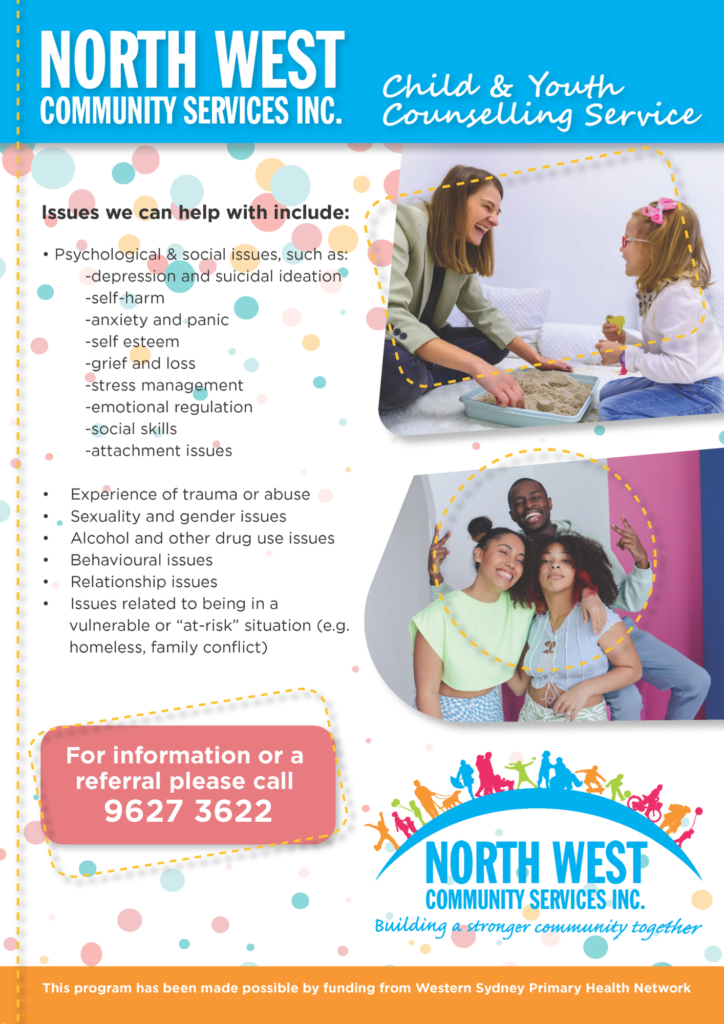 NORTH WEST
COMMUNITY SERVICES INC.

Child & Youth
Counselling Service

Issues we can help with include:

• Psychological & social issues, such as:
-depression and suicidal ideation
-self-harm
-anxiety and panic
-self esteem
-grief and loss
-stress management
-emotional regulation
-social skills
-attachment issues

• Experience of trauma or abuse
• Sexuality and gender issues
• Alcohol and other drug use issues
• Behavioural issues
• Relationship issues
• Issues related to being in a vulnerable or "at-risk" situation (e.g. homeless, family conflict)

For information or a referral please call
9627 3622

NORTH WEST
COMMUNITY SERVICES INC.
Building a stronger community together

This program has been made possible by funding from Western Sydney Primary Health Network